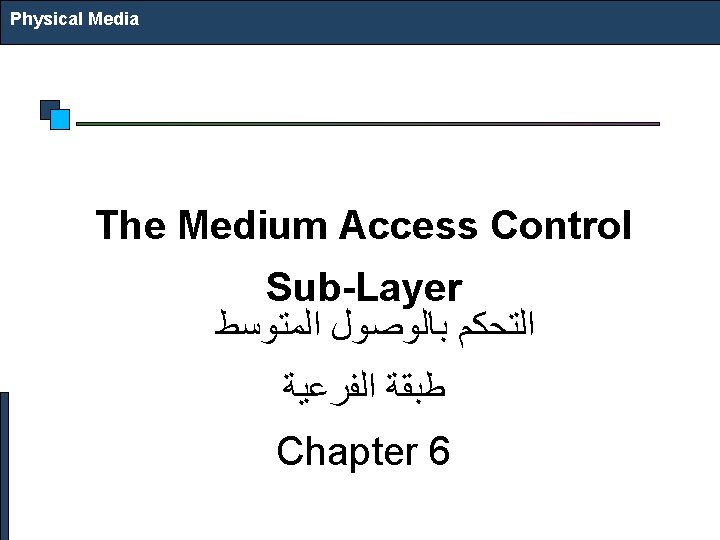 Physical Media

The Medium Access Control Sub-Layer

التحكم بالوصول المتوسط

طبقة الفرعية

Chapter 6